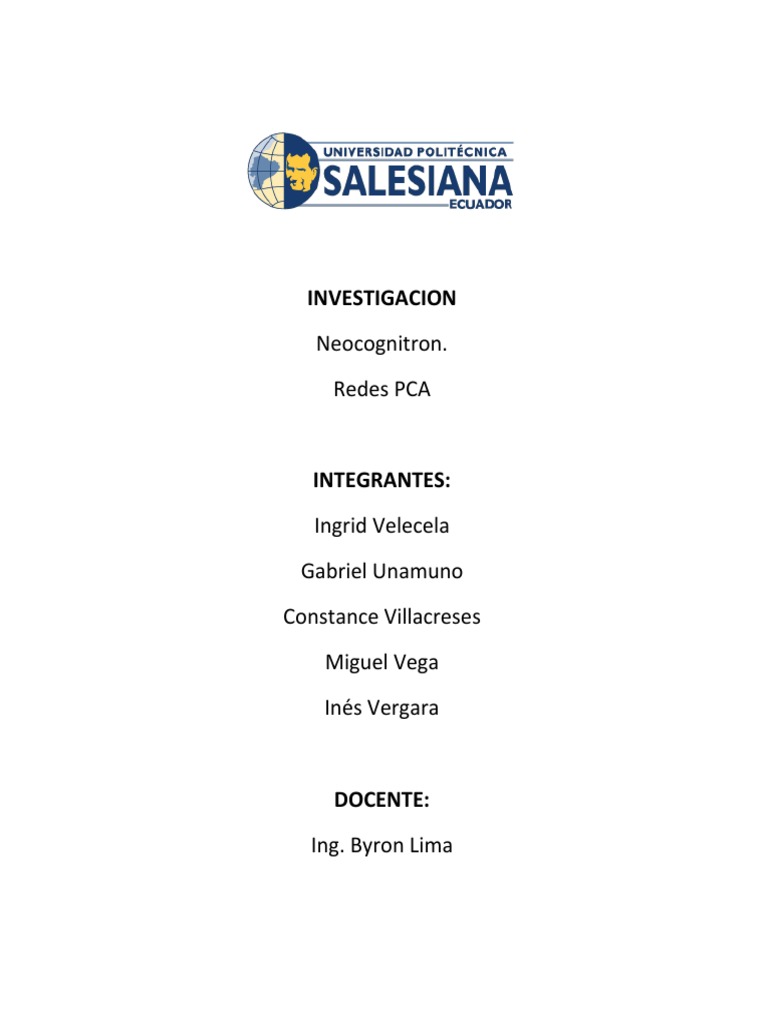 UNIVERSIDAD POLITÉCNICA
SALESIANA
ECUADOR

INVESTIGACION

Neocognitron.

Redes PCA

INTEGRANTES:

Ingrid Velecela

Gabriel Unamuno

Constance Villacreses

Miguel Vega

Inés Vergara

DOCENTE:

Ing. Byron Lima